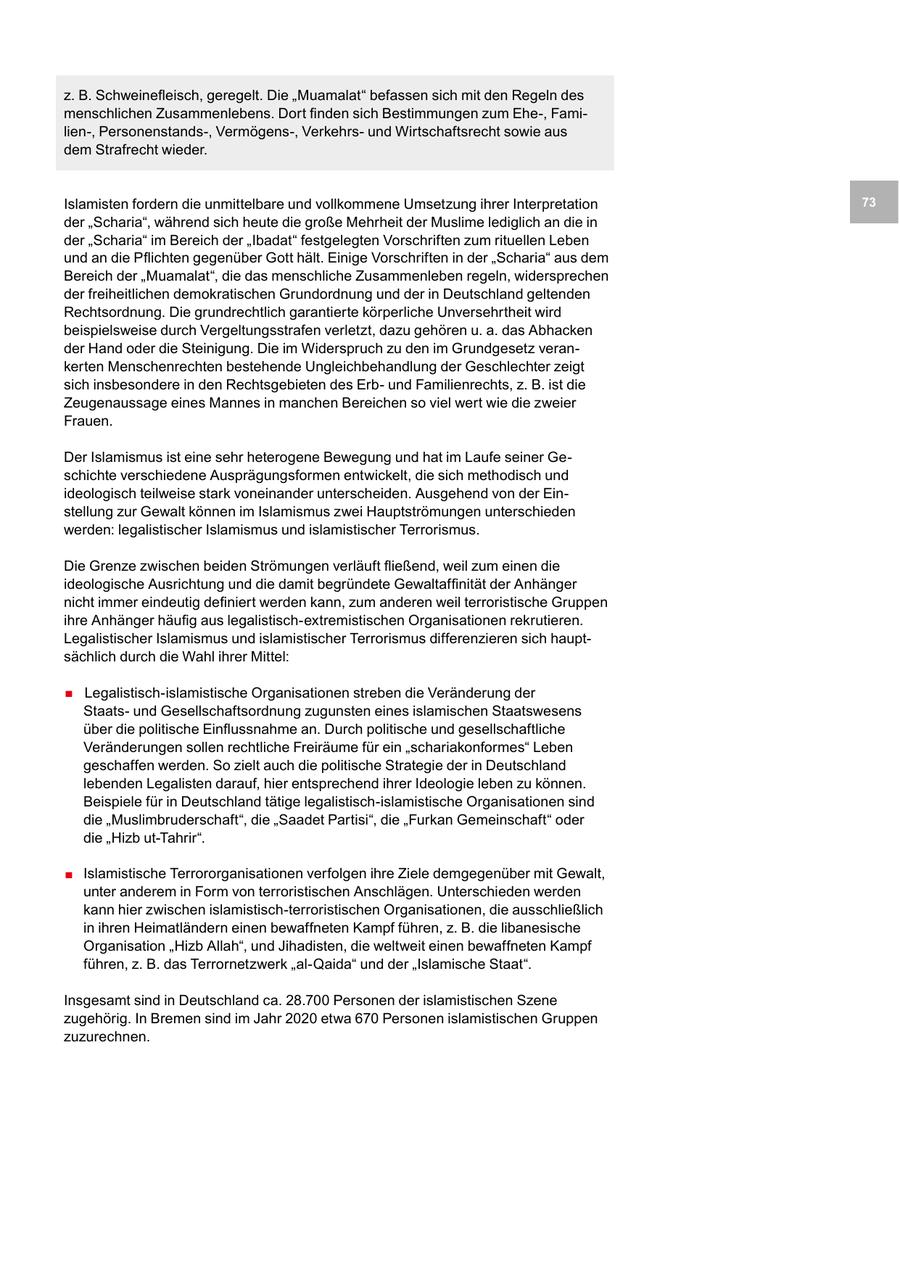 z. B. Schweinefleisch, geregelt. Die „Muamalat“ befassen sich mit den Regeln des menschlichen Zusammenlebens. Dort finden sich Bestimmungen zum Ehe-, Familien-, Personenstands-, Vermögens-, Verkehrs- und Wirtschaftsrecht sowie aus dem Strafrecht wieder.

73

Islamisten fordern die unmittelbare und vollkommene Umsetzung ihrer Interpretation der „Scharia“, während sich heute die große Mehrheit der Muslime lediglich an die in der „Scharia“ im Bereich der „Ibadat“ festgelegten Vorschriften zum rituellen Leben und an die Pflichten gegenüber Gott hält. Einige Vorschriften in der „Scharia“ aus dem Bereich der „Muamalat“, die das menschliche Zusammenleben regeln, widersprechen der freiheitlichen demokratischen Grundordnung und der in Deutschland geltenden Rechtsordnung. Die grundrechtlich garantierte körperliche Unversehrtheit wird beispielsweise durch Vergeltungsstrafen verletzt, dazu gehören u. a. das Abhacken der Hand oder die Steinigung. Die im Widerspruch zu den im Grundgesetz verankerten Menschenrechten bestehende Ungleichbehandlung der Geschlechter zeigt sich insbesondere in den Rechtsgebieten des Erb- und Familienrechts, z. B. ist die Zeugenaussage eines Mannes in manchen Bereichen so viel wert wie die zweier Frauen.

Der Islamismus ist eine sehr heterogene Bewegung und hat im Laufe seiner Geschichte verschiedene Ausprägungsformen entwickelt, die sich methodisch und ideologisch teilweise stark voneinander unterscheiden. Ausgehend von der Einstellung zur Gewalt können im Islamismus zwei Hauptströmungen unterschieden werden: legalistischer Islamismus und islamistischer Terrorismus.

Die Grenze zwischen beiden Strömungen verläuft fließend, weil zum einen die ideologische Ausrichtung und die damit begründete Gewaltaffinität der Anhänger nicht immer eindeutig definiert werden kann, zum anderen weil terroristische Gruppen ihre Anhänger häufig aus legalistisch-extremistischen Organisationen rekrutieren. Legalistischer Islamismus und islamistischer Terrorismus differenzieren sich hauptsächlich durch die Wahl ihrer Mittel:

■ Legalistisch-islamistische Organisationen streben die Veränderung der Staats- und Gesellschaftsordnung zugunsten eines islamischen Staatswesens über die politische Einflussnahme an. Durch politische und gesellschaftliche Veränderungen sollen rechtliche Freiräume für ein „schariakonformes“ Leben geschaffen werden. So zielt auch die politische Strategie der in Deutschland lebenden Legalisten darauf, hier entsprechend ihrer Ideologie leben zu können. Beispiele für in Deutschland tätige legalistisch-islamistische Organisationen sind die „Muslimbruderschaft“, die „Saadet Partisi“, die „Furkan Gemeinschaft“ oder die „Hizb ut-Tahrir“.

■ Islamistische Terrororganisationen verfolgen ihre Ziele demgegenüber mit Gewalt, unter anderem in Form von terroristischen Anschlägen. Unterschieden werden kann hier zwischen islamistisch-terroristischen Organisationen, die ausschließlich in ihren Heimatländern einen bewaffneten Kampf führen, z. B. die libanesische Organisation „Hizb Allah“, und Jihadisten, die weltweit einen bewaffneten Kampf führen, z. B. das Terrornetzwerk „al-Qaida“ und der „Islamische Staat“.

Insgesamt sind in Deutschland ca. 28.700 Personen der islamistischen Szene zugehörig. In Bremen sind im Jahr 2020 etwa 670 Personen islamistischen Gruppen zuzurechnen.